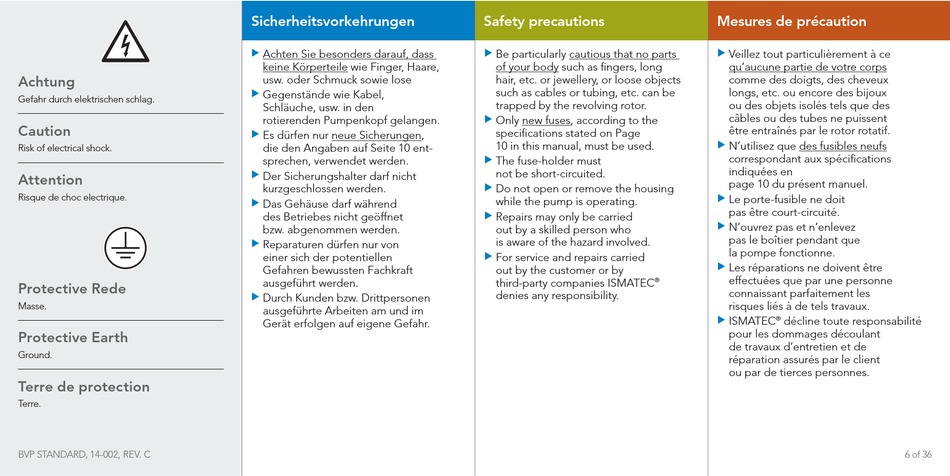 Achtung
Gefahr durch elektrischen schlag.

Caution
Risk of electrical shock.

Attention
Risque de choc electrique.

Protective Rede
Masse.

Protective Earth
Ground.

Terre de protection
Terre.

BVP STANDARD, 14-002, REV. C

Sicherheitsvorkehrungen

▶ Achten Sie besonders darauf, dass keine Körperteile wie Finger, Haare, usw. oder Schmuck sowie lose
▶ Gegenstände wie Kabel, Schläuche, usw. in den rotierenden Pumpenkopf gelangen.
▶ Es dürfen nur neue Sicherungen, die den Angaben auf Seite 10 entsprechen, verwendet werden.
▶ Der Sicherungshalter darf nicht kurzgeschlossen werden.
▶ Das Gehäuse darf während des Betriebes nicht geöffnet bzw. abgenommen werden.
▶ Reparaturen dürfen nur von einer sich der potentiellen Gefahren bewussten Fachkraft ausgeführt werden.
▶ Durch Kunden bzw. Drittpersonen ausgeführte Arbeiten am und im Gerät erfolgen auf eigene Gefahr.

Safety precautions

▶ Be particularly cautious that no parts of your body such as fingers, long hair, etc. or jewellery, or loose objects such as cables or tubing, etc. can be trapped by the revolving rotor.
▶ Only new fuses, according to the specifications stated on Page 10 in this manual, must be used.
▶ The fuse-holder must not be short-circuited.
▶ Do not open or remove the housing while the pump is operating.
▶ Repairs may only be carried out by a skilled person who is aware of the hazard involved.
▶ For service and repairs carried out by the customer or by third-party companies ISMATEC® denies any responsibility.

Mesures de précaution

▶ Veillez tout particulièrement à ce qu'aucune partie de votre corps comme des doigts, des cheveux longs, etc. ou encore des bijoux ou des objets isolés tels que des câbles ou des tubes ne puissent être entraînés par le rotor rotatif.
▶ N'utilisez que des fusibles neufs correspondant aux spécifications indiquées en page 10 du présent manuel.
▶ Le porte-fusible ne doit pas être court-circuité.
▶ N'ouvrez pas et n'enlevez pas le boîtier pendant que la pompe fonctionne.
▶ Les réparations ne doivent être effectuées que par une personne connaissant parfaitement les risques liés à de tels travaux.
▶ ISMATEC® décline toute responsabilité pour les dommages découlant de travaux d'entretien et de réparation assurés par le client ou par de tierces personnes.

6 of 36